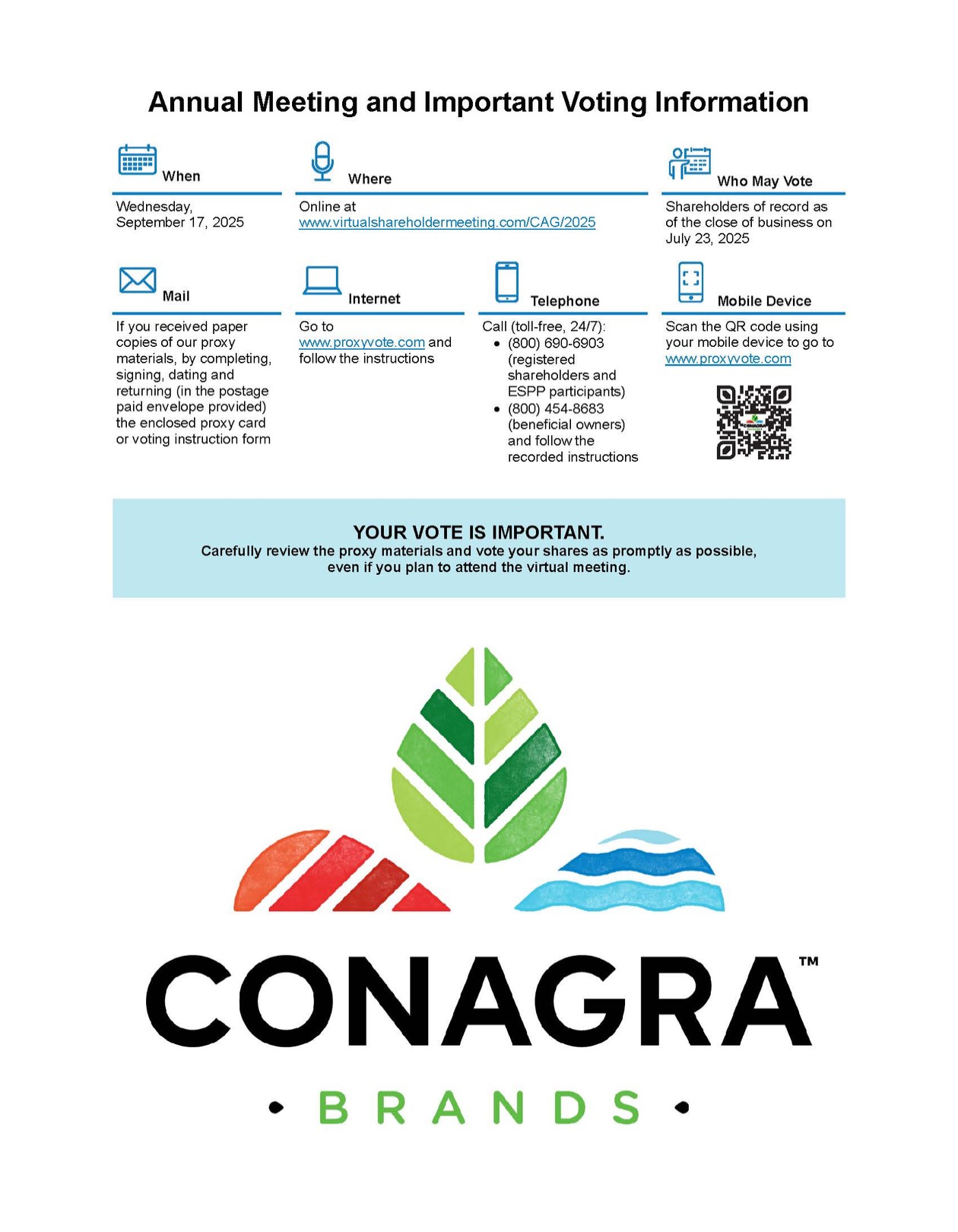 Annual Meeting and Important Voting Information

When

Wednesday, September 17, 2025

Where

Online at www.virtualshareholdermeeting.com/CAG/2025

Who May Vote

Shareholders of record as of the close of business on July 23, 2025

Mail

If you received paper copies of our proxy materials, by completing, signing, dating and returning (in the postage paid envelope provided) the enclosed proxy card or voting instruction form

Internet

Go to www.proxyvote.com and follow the instructions

Telephone

Call (toll-free, 24/7):
• (800) 690-6903 (registered shareholders and ESPP participants)
• (800) 454-8683 (beneficial owners) and follow the recorded instructions

Mobile Device

Scan the QR code using your mobile device to go to www.proxyvote.com

YOUR VOTE IS IMPORTANT.
Carefully review the proxy materials and vote your shares as promptly as possible, even if you plan to attend the virtual meeting.

CONAGRA™
• BRANDS •